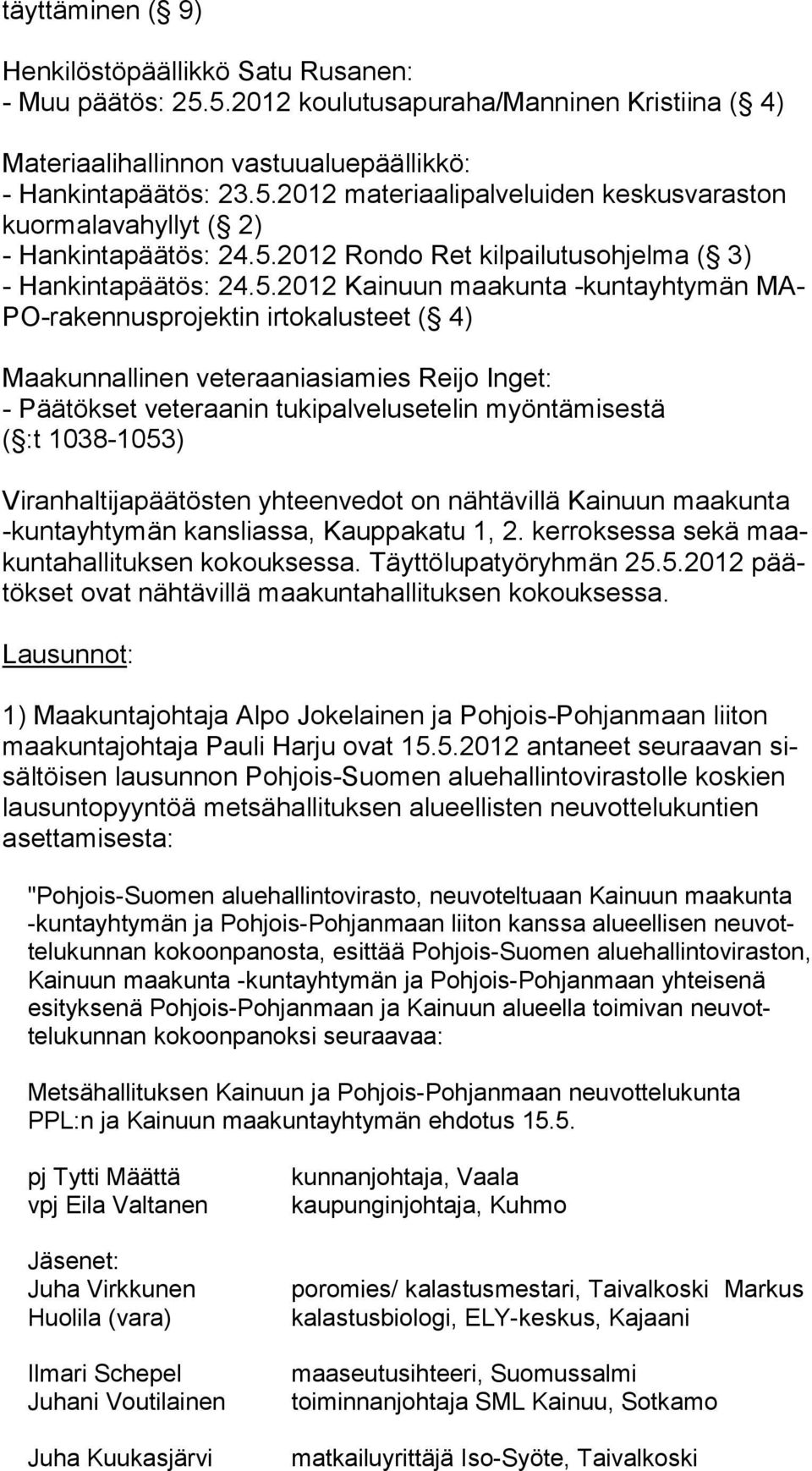 täyttäminen ( 9)

Henkilöstöpäällikkö Satu Rusanen:
- Muu päätös: 25.5.2012 koulutusapuraha/Manninen Kristiina ( 4)

Materiaalihallinnon vastuualuepäällikkö:
- Hankintapäätös: 23.5.2012 materiaalipalveluiden keskusvaraston kuormalavahyllyt ( 2)
- Hankintapäätös: 24.5.2012 Rondo Ret kilpailutusohjelma ( 3)
- Hankintapäätös: 24.5.2012 Kainuun maakunta -kuntayhtymän MAPO-rakennusprojektin irtokalusteet ( 4)

Maakunnallinen veteraaniasiamies Reijo Inget:
- Päätökset veteraanin tukipalvelusetelin myöntämisestä ( :t 1038-1053)

Viranhaltijapäätösten yhteenvedot on nähtävillä Kainuun maakunta -kuntayhtymän kansliassa, Kauppakatu 1, 2. kerroksessa sekä maakuntahallituksen kokouksessa. Täyttölupatyöryhmän 25.5.2012 päätökset ovat nähtävillä maakuntahallituksen kokouksessa.

Lausunnot:

1) Maakuntajohtaja Alpo Jokelainen ja Pohjois-Pohjanmaan liiton maakuntajohtaja Pauli Harju ovat 15.5.2012 antaneet seuraavan sisältöisen lausunnon Pohjois-Suomen aluehallintovirastolle koskien lausuntopyyntöä metsähallituksen alueellisten neuvottelukuntien asettamisesta:

"Pohjois-Suomen aluehallintovirasto, neuvoteltuaan Kainuun maakunta -kuntayhtymän ja Pohjois-Pohjanmaan liiton kanssa alueellisen neuvottelukunnan kokoonpanosta, esittää Pohjois-Suomen aluehallintoviraston, Kainuun maakunta -kuntayhtymän ja Pohjois-Pohjanmaan yhteisenä esityksenä Pohjois-Pohjanmaan ja Kainuun alueella toimivan neuvottelukunnan kokoonpanoksi seuraavaa:

Metsähallituksen Kainuun ja Pohjois-Pohjanmaan neuvottelukunta PPL:n ja Kainuun maakuntayhtymän ehdotus 15.5.

pj Tytti Määttä kunnanjohtaja, Vaala
vpj Eila Valtanen kaupunginjohtaja, Kuhmo

Jäsenet:
Juha Virkkunen poromies/ kalastusmestari, Taivalkoski Markus
Huolila (vara) kalastusbiologi, ELY-keskus, Kajaani

Ilmari Schepel maaseutusihteeri, Suomussalmi
Juhani Voutilainen toiminnanjohtaja SML Kainuu, Sotkamo

Juha Kuukasjärvi matkailuyrittäjä Iso-Syöte, Taivalkoski